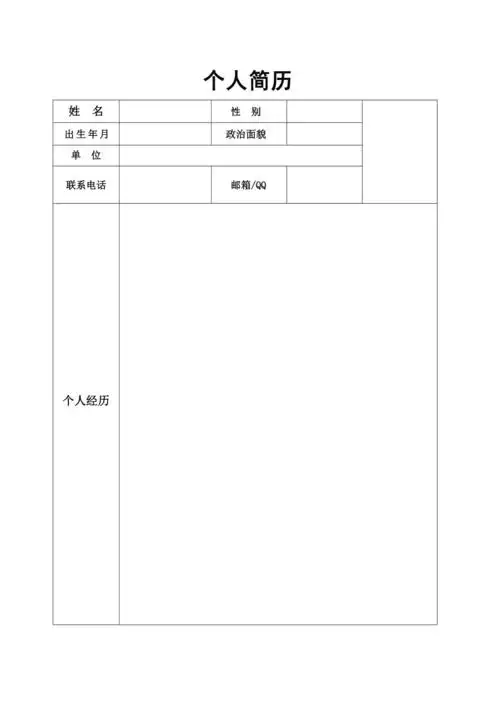 个人简历

| 姓　名 | | 性　别 | | |
|---|---|---|---|---|
| 出生年月 | | 政治面貌 | | |
| 单　位 | | | | |
| 联系电话 | | 邮箱/QQ | | |
| 个人经历 | | | | |